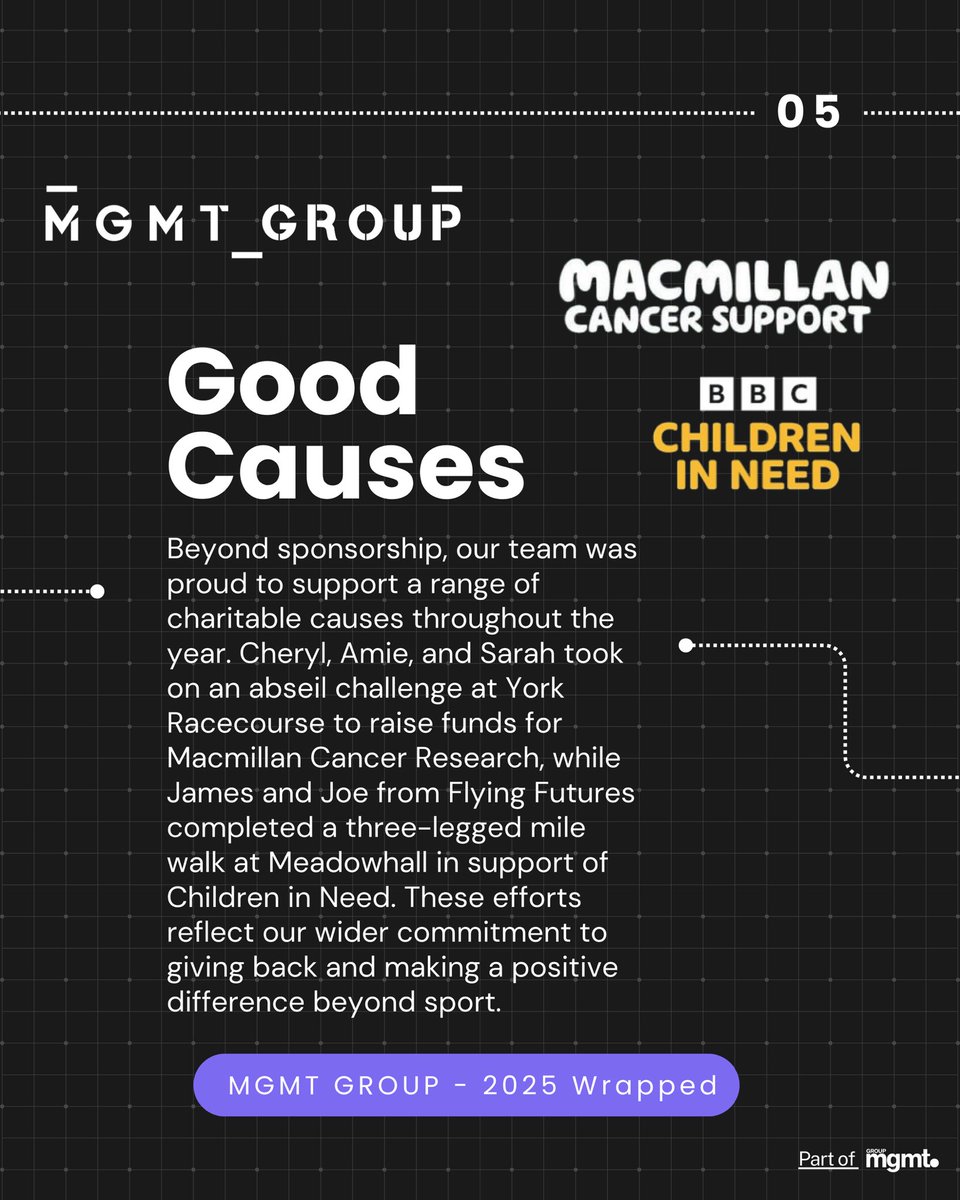 05

MGMT_GROUP

MACMILLAN
CANCER SUPPORT

BBC
CHILDREN IN NEED

Good Causes

Beyond sponsorship, our team was proud to support a range of charitable causes throughout the year. Cheryl, Amie, and Sarah took on an abseil challenge at York Racecourse to raise funds for Macmillan Cancer Research, while James and Joe from Flying Futures completed a three-legged mile walk at Meadowhall in support of Children in Need. These efforts reflect our wider commitment to giving back and making a positive difference beyond sport.

MGMT GROUP - 2025 Wrapped

Part of GROUP mgmt.